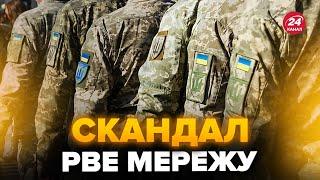 24 КАНАЛ

СКАНДАЛ
РВЕ МЕРЕЖУ